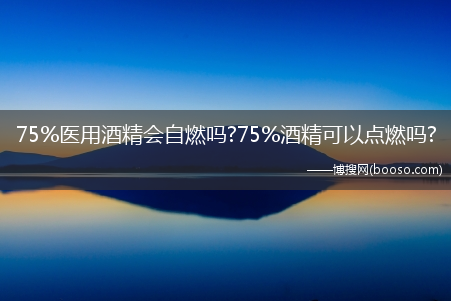 75%医用酒精会自燃吗?75%酒精可以点燃吗?

——博搜网(booso.com)